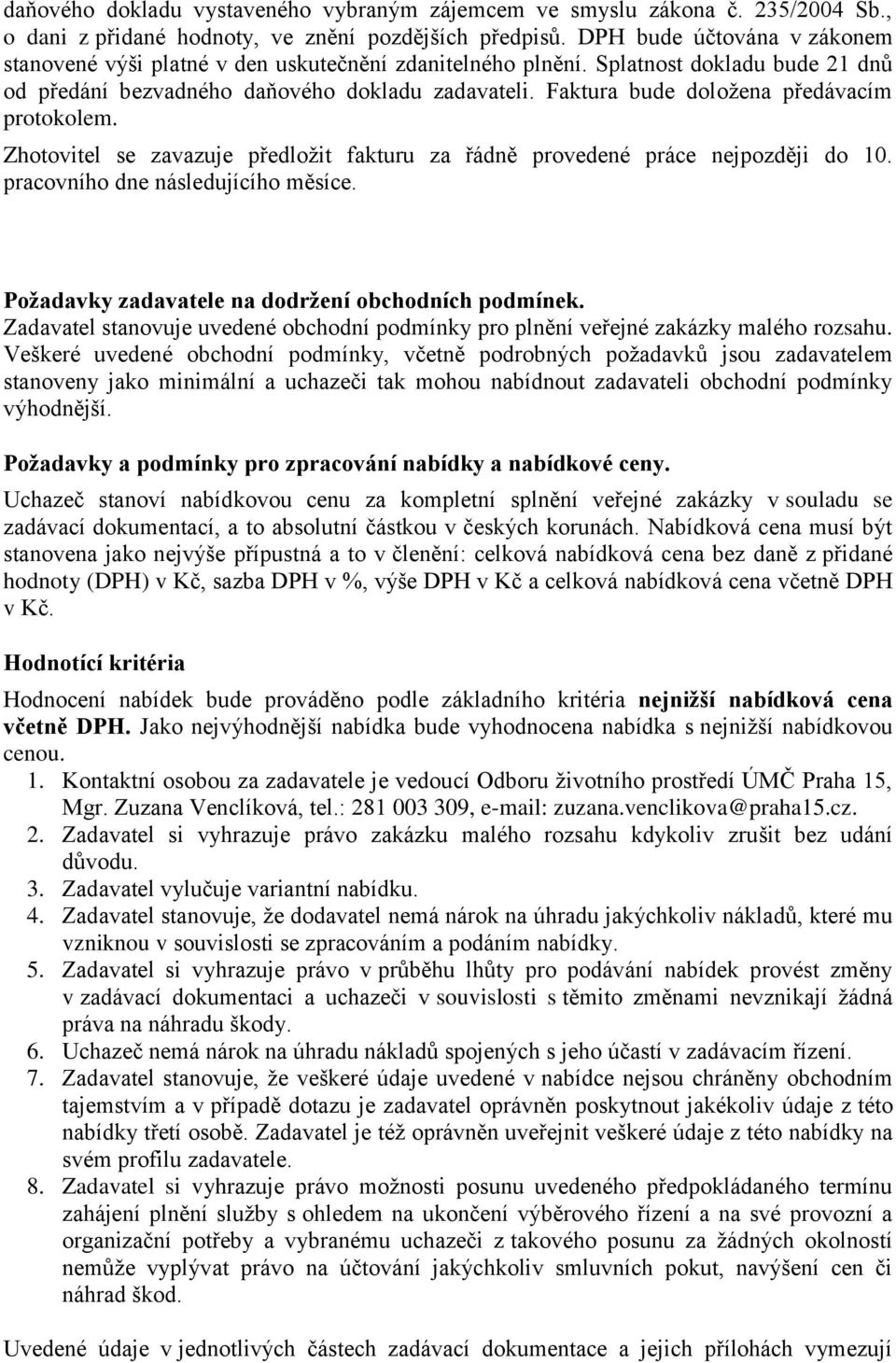 daňového dokladu vystaveného vybraným zájemcem ve smyslu zákona č. 235/2004 Sb., o dani z přidané hodnoty, ve znění pozdějších předpisů. DPH bude účtována v zákonem stanovené výši platné v den uskutečnění zdanitelného plnění. Splatnost dokladu bude 21 dnů od předání bezvadného daňového dokladu zadavateli. Faktura bude doložena předávacím protokolem.

Zhotovitel se zavazuje předložit fakturu za řádně provedené práce nejpozději do 10. pracovního dne následujícího měsíce.

Požadavky zadavatele na dodržení obchodních podmínek.
Zadavatel stanovuje uvedené obchodní podmínky pro plnění veřejné zakázky malého rozsahu. Veškeré uvedené obchodní podmínky, včetně podrobných požadavků jsou zadavatelem stanoveny jako minimální a uchazeči tak mohou nabídnout zadavateli obchodní podmínky výhodnější.

Požadavky a podmínky pro zpracování nabídky a nabídkové ceny.
Uchazeč stanoví nabídkovou cenu za kompletní splnění veřejné zakázky v souladu se zadávací dokumentací, a to absolutní částkou v českých korunách. Nabídková cena musí být stanovena jako nejvýše přípustná a to v členění: celková nabídková cena bez daně z přidané hodnoty (DPH) v Kč, sazba DPH v %, výše DPH v Kč a celková nabídková cena včetně DPH v Kč.

Hodnotící kritéria
Hodnocení nabídek bude prováděno podle základního kritéria nejnižší nabídková cena včetně DPH. Jako nejvýhodnější nabídka bude vyhodnocena nabídka s nejnižší nabídkovou cenou.
1. Kontaktní osobou za zadavatele je vedoucí Odboru životního prostředí ÚMČ Praha 15, Mgr. Zuzana Venclíková, tel.: 281 003 309, e-mail: zuzana.venclikova@praha15.cz.
2. Zadavatel si vyhrazuje právo zakázku malého rozsahu kdykoliv zrušit bez udání důvodu.
3. Zadavatel vylučuje variantní nabídku.
4. Zadavatel stanovuje, že dodavatel nemá nárok na úhradu jakýchkoliv nákladů, které mu vzniknou v souvislosti se zpracováním a podáním nabídky.
5. Zadavatel si vyhrazuje právo v průběhu lhůty pro podávání nabídek provést změny v zadávací dokumentaci a uchazeči v souvislosti s těmito změnami nevznikají žádná práva na náhradu škody.
6. Uchazeč nemá nárok na úhradu nákladů spojených s jeho účastí v zadávacím řízení.
7. Zadavatel stanovuje, že veškeré údaje uvedené v nabídce nejsou chráněny obchodním tajemstvím a v případě dotazu je zadavatel oprávněn poskytnout jakékoliv údaje z této nabídky třetí osobě. Zadavatel je též oprávněn uveřejnit veškeré údaje z této nabídky na svém profilu zadavatele.
8. Zadavatel si vyhrazuje právo možnosti posunu uvedeného předpokládaného termínu zahájení plnění služby s ohledem na ukončení výběrového řízení a na své provozní a organizační potřeby a vybranému uchazeči z takového posunu za žádných okolností nemůže vyplývat právo na účtování jakýchkoliv smluvních pokut, navýšení cen či náhrad škod.

Uvedené údaje v jednotlivých částech zadávací dokumentace a jejich přílohách vymezují